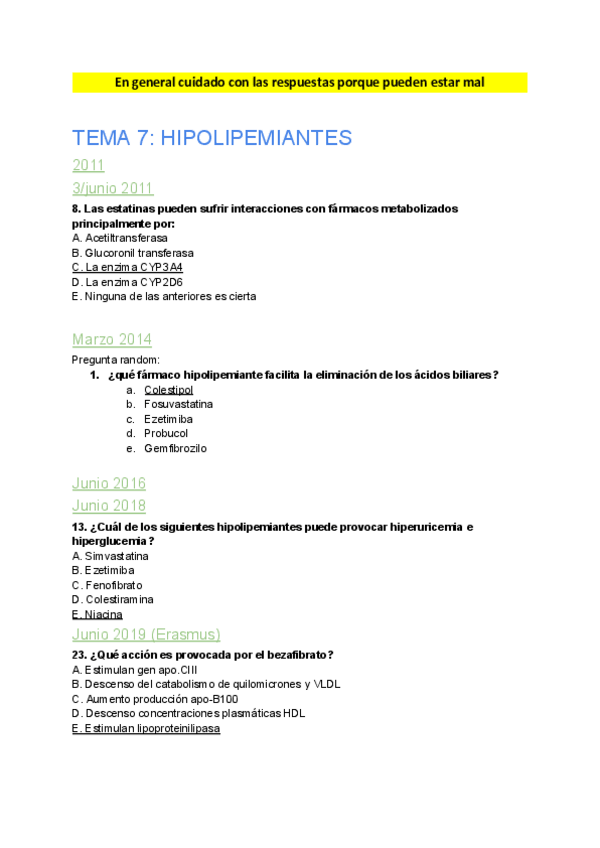 En general cuidado con las respuestas porque pueden estar mal

TEMA 7: HIPOLIPEMIANTES

2011

3/junio 2011

8. Las estatinas pueden sufrir interacciones con fármacos metabolizados principalmente por:
A. Acetiltransferasa
B. Glucoronil transferasa
C. La enzima CYP3A4
D. La enzima CYP2D6
E. Ninguna de las anteriores es cierta

Marzo 2014

Pregunta random:
1. ¿qué fármaco hipolipemiante facilita la eliminación de los ácidos biliares?
a. Colestipol
b. Fosuvastatina
c. Ezetimiba
d. Probucol
e. Gemfibrozilo

Junio 2016

Junio 2018

13. ¿Cuál de los siguientes hipolipemiantes puede provocar hiperuricemia e hiperglucemia?
A. Simvastatina
B. Ezetimiba
C. Fenofibrato
D. Colestiramina
E. Niacina

Junio 2019 (Erasmus)

23. ¿Qué acción es provocada por el bezafibrato?
A. Estimulan gen apo.CIII
B. Descenso del catabolismo de quilomicrones y VLDL
C. Aumento producción apo-B100
D. Descenso concentraciones plasmáticas HDL
E. Estimulan lipoproteinilipasa